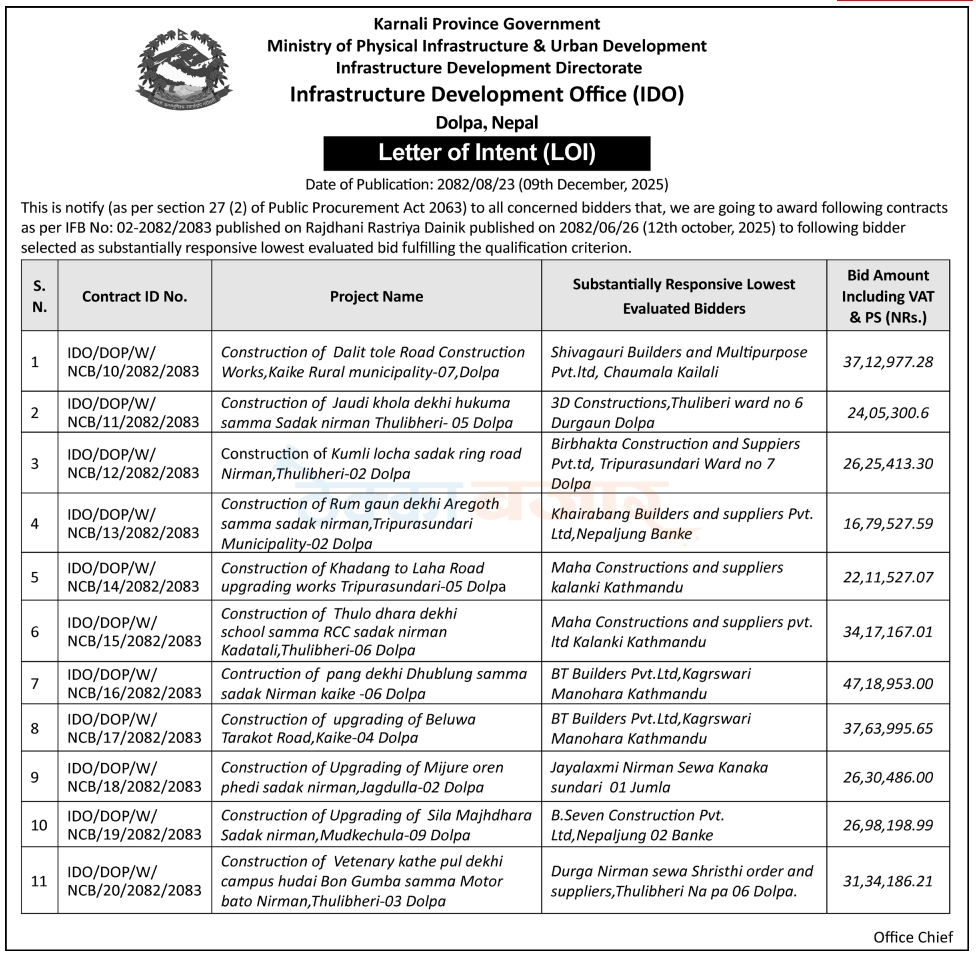 Karnali Province Government
Ministry of Physical Infrastructure & Urban Development
Infrastructure Development Directorate
Infrastructure Development Office (IDO)
Dolpa, Nepal

Letter of Intent (LOI)

Date of Publication: 2082/08/23 (09th December, 2025)

This is notify (as per section 27 (2) of Public Procurement Act 2063) to all concerned bidders that, we are going to award following contracts as per IFB No: 02-2082/2083 published on Rajdhani Rastriya Dainik published on 2082/06/26 (12th october, 2025) to following bidder selected as substantially responsive lowest evaluated bid fulfilling the qualification criterion.

| S. N. | Contract ID No. | Project Name | Substantially Responsive Lowest Evaluated Bidders | Bid Amount Including VAT & PS (NRs.) |
|---|---|---|---|---|
| 1 | IDO/DOP/W/ NCB/10/2082/2083 | Construction of Dalit tole Road Construction Works,Kaike Rural municipality-07,Dolpa | Shivagauri Builders and Multipurpose Pvt.ltd, Chaumala Kailali | 37,12,977.28 |
| 2 | IDO/DOP/W/ NCB/11/2082/2083 | Construction of Jaudi khola dekhi hukuma samma Sadak nirman Thulibheri- 05 Dolpa | 3D Constructions,Thuliberi ward no 6 Durgaun Dolpa | 24,05,300.6 |
| 3 | IDO/DOP/W/ NCB/12/2082/2083 | Construction of Kumli locha sadak ring road Nirman,Thulibheri-02 Dolpa | Birbhakta Construction and Suppiers Pvt.td, Tripurasundari Ward no 7 Dolpa | 26,25,413.30 |
| 4 | IDO/DOP/W/ NCB/13/2082/2083 | Construction of Rum gaun dekhi Aregoth samma sadak nirman,Tripurasundari Municipality-02 Dolpa | Khairabang Builders and suppliers Pvt. Ltd,Nepaljung Banke | 16,79,527.59 |
| 5 | IDO/DOP/W/ NCB/14/2082/2083 | Construction of Khadang to Laha Road upgrading works Tripurasundari-05 Dolpa | Maha Constructions and suppliers kalanki Kathmandu | 22,11,527.07 |
| 6 | IDO/DOP/W/ NCB/15/2082/2083 | Construction of Thulo dhara dekhi school samma RCC sadak nirman Kadatali,Thulibheri-06 Dolpa | Maha Constructions and suppliers pvt. ltd Kalanki Kathmandu | 34,17,167.01 |
| 7 | IDO/DOP/W/ NCB/16/2082/2083 | Contruction of pang dekhi Dhublung samma sadak Nirman kaike -06 Dolpa | BT Builders Pvt.Ltd,Kagrswari Manohara Kathmandu | 47,18,953.00 |
| 8 | IDO/DOP/W/ NCB/17/2082/2083 | Construction of upgrading of Beluwa Tarakot Road,Kaike-04 Dolpa | BT Builders Pvt.Ltd,Kagrswari Manohara Kathmandu | 37,63,995.65 |
| 9 | IDO/DOP/W/ NCB/18/2082/2083 | Construction of Upgrading of Mijure oren phedi sadak nirman,Jagdulla-02 Dolpa | Jayalaxmi Nirman Sewa Kanaka sundari 01 Jumla | 26,30,486.00 |
| 10 | IDO/DOP/W/ NCB/19/2082/2083 | Construction of Upgrading of Sila Majhdhara Sadak nirman,Mudkechula-09 Dolpa | B.Seven Construction Pvt. Ltd,Nepaljung 02 Banke | 26,98,198.99 |
| 11 | IDO/DOP/W/ NCB/20/2082/2083 | Construction of Vetenary kathe pul dekhi campus hudai Bon Gumba samma Motor bato Nirman,Thulibheri-03 Dolpa | Durga Nirman sewa Shristhi order and suppliers,Thulibheri Na pa 06 Dolpa. | 31,34,186.21 |

Office Chief